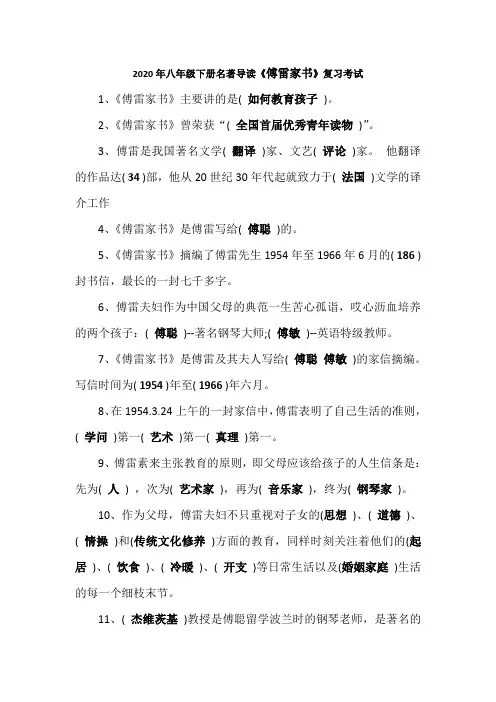 2020年八年级下册名著导读《傅雷家书》复习考试

1、《傅雷家书》主要讲的是( 如何教育孩子 )。

2、《傅雷家书》曾荣获“( 全国首届优秀青年读物 )”。

3、傅雷是我国著名文学( 翻译 )家、文艺( 评论 )家。 他翻译的作品达( 34 )部，他从20世纪30年代起就致力于( 法国 )文学的译介工作

4、《傅雷家书》是傅雷写给( 傅聪 )的。

5、《傅雷家书》摘编了傅雷先生1954年至1966年6月的( 186 )封书信，最长的一封七千多字。

6、傅雷夫妇作为中国父母的典范一生苦心孤诣，呕心沥血培养的两个孩子：( 傅聪 )--著名钢琴大师;( 傅敏 )--英语特级教师。

7、《傅雷家书》是傅雷及其夫人写给( 傅聪 傅敏 )的家信摘编。写信时间为( 1954 )年至( 1966 )年六月。

8、在1954.3.24上午的一封家信中，傅雷表明了自己生活的准则，( 学问 )第一( 艺术 )第一( 真理 )第一。

9、傅雷素来主张教育的原则，即父母应该给孩子的人生信条是：先为( 人 )，次为( 艺术家 )，再为( 音乐家 )，终为( 钢琴家 )。

10、作为父母，傅雷夫妇不只重视对子女的(思想 )、( 道德 )、( 情操 )和(传统文化修养 )方面的教育，同样时刻关注着他们的(起居 )、( 饮食 )、( 冷暖 )、( 开支 )等日常生活以及(婚姻家庭 )生活的每一个细枝末节。

11、( 杰维茨基 )教授是傅聪留学波兰时的钢琴老师，是著名的